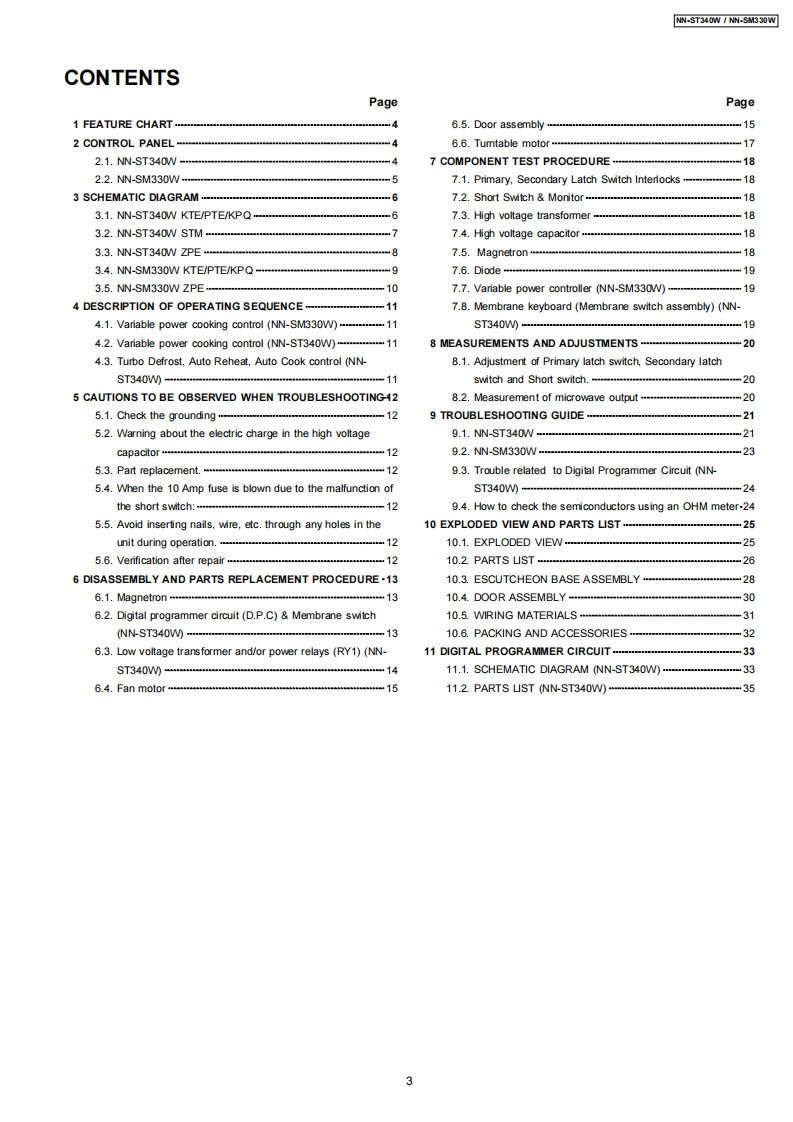 NN-ST340W / NN-SM330W

CONTENTS

Page

1 FEATURE CHART 4
2 CONTROL PANEL 4
2.1. NN-ST340W 4
2.2. NN-SM330W 5
3 SCHEMATIC DIAGRAM 6
3.1. NN-ST340W KTE/PTE/KPQ 6
3.2. NN-ST340W STM 7
3.3. NN-ST340W ZPE 8
3.4. NN-SM330W KTE/PTE/KPQ 9
3.5. NN-SM330W ZPE 10
4 DESCRIPTION OF OPERATING SEQUENCE 11
4.1. Variable power cooking control (NN-SM330W) 11
4.2. Variable power cooking control (NN-ST340W) 11
4.3. Turbo Defrost, Auto Reheat, Auto Cook control (NN-ST340W) 11
5 CAUTIONS TO BE OBSERVED WHEN TROUBLESHOOTING 12
5.1. Check the grounding 12
5.2. Warning about the electric charge in the high voltage capacitor 12
5.3. Part replacement. 12
5.4. When the 10 Amp fuse is blown due to the malfunction of the short switch: 12
5.5. Avoid inserting nails, wire, etc. through any holes in the unit during operation. 12
5.6. Verification after repair 12
6 DISASSEMBLY AND PARTS REPLACEMENT PROCEDURE 13
6.1. Magnetron 13
6.2. Digital programmer circuit (D.P.C) & Membrane switch (NN-ST340W) 13
6.3. Low voltage transformer and/or power relays (RY1) (NN-ST340W) 14
6.4. Fan motor 15

Page

6.5. Door assembly 15
6.6. Turntable motor 17
7 COMPONENT TEST PROCEDURE 18
7.1. Primary, Secondary Latch Switch Interlocks 18
7.2. Short Switch & Monitor 18
7.3. High voltage transformer 18
7.4. High voltage capacitor 18
7.5. Magnetron 18
7.6. Diode 19
7.7. Variable power controller (NN-SM330W) 19
7.8. Membrane keyboard (Membrane switch assembly) (NN-ST340W) 19
8 MEASUREMENTS AND ADJUSTMENTS 20
8.1. Adjustment of Primary latch switch, Secondary latch switch and Short switch. 20
8.2. Measurement of microwave output 20
9 TROUBLESHOOTING GUIDE 21
9.1. NN-ST340W 21
9.2. NN-SM330W 23
9.3. Trouble related to Digital Programmer Circuit (NN-ST340W) 24
9.4. How to check the semiconductors using an OHM meter 24
10 EXPLODED VIEW AND PARTS LIST 25
10.1. EXPLODED VIEW 25
10.2. PARTS LIST 26
10.3. ESCUTCHEON BASE ASSEMBLY 28
10.4. DOOR ASSEMBLY 30
10.5. WIRING MATERIALS 31
10.6. PACKING AND ACCESSORIES 32
11 DIGITAL PROGRAMMER CIRCUIT 33
11.1. SCHEMATIC DIAGRAM (NN-ST340W) 33
11.2. PARTS LIST (NN-ST340W) 35

3